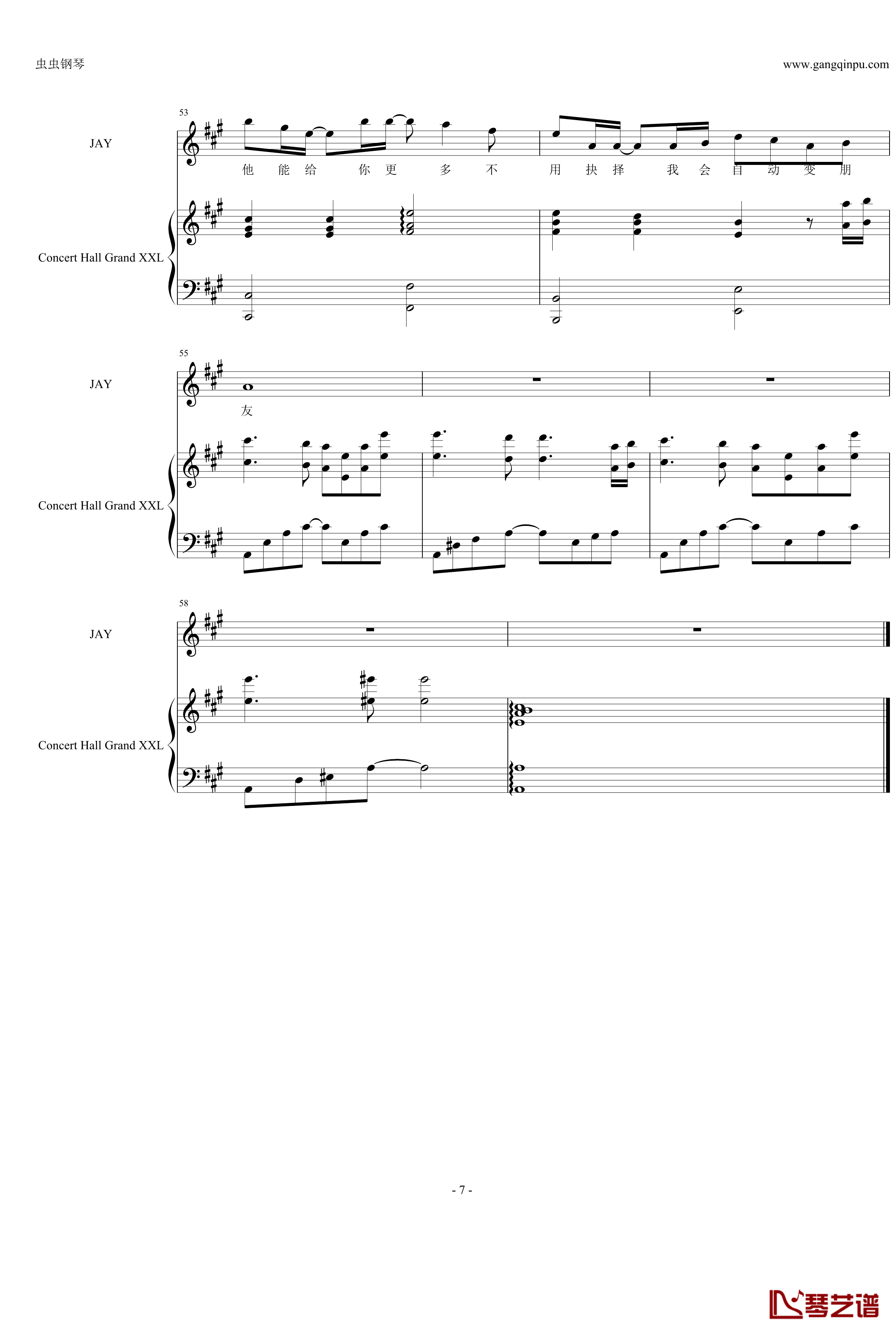 虫虫钢琴

www.gangqinpu.com

53

JAY

他 能 给 你 更 多 不 用 抉 择 我 会 自 动 变 朋

Concert Hall Grand XXL

55

JAY

友

Concert Hall Grand XXL

58

JAY

Concert Hall Grand XXL

- 7 -

琴艺谱